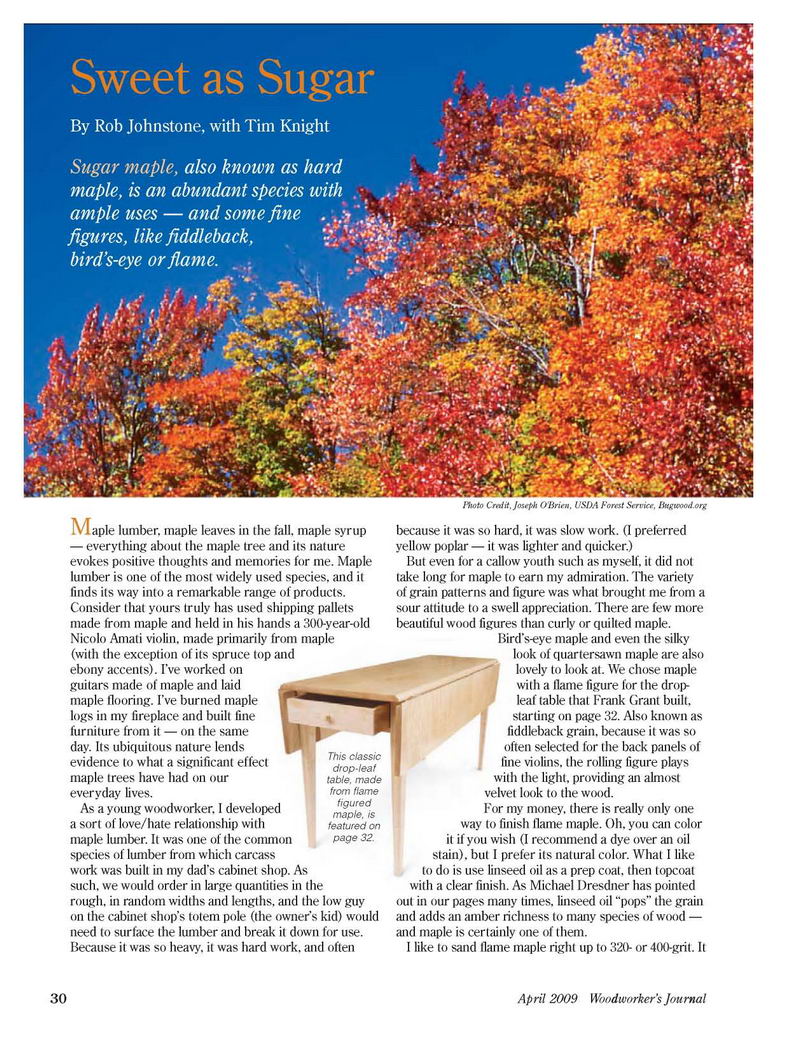 Sweet as Sugar

By Rob Johnstone, with Tim Knight

Sugar maple, also known as hard maple, is an abundant species with ample uses — and some fine figures, like fiddleback, bird's-eye or flame.

Photo Credit, Joseph O'Brien, USDA Forest Service, Bugwood.org

Maple lumber, maple leaves in the fall, maple syrup — everything about the maple tree and its nature evokes positive thoughts and memories for me. Maple lumber is one of the most widely used species, and it finds its way into a remarkable range of products. Consider that yours truly has used shipping pallets made from maple and held in his hands a 300-year-old Nicolo Amati violin, made primarily from maple (with the exception of its spruce top and ebony accents). I've worked on guitars made of maple and laid maple flooring. I've burned maple logs in my fireplace and built fine furniture from it — on the same day. Its ubiquitous nature lends evidence to what a significant effect maple trees have had on our everyday lives.

As a young woodworker, I developed a sort of love/hate relationship with maple lumber. It was one of the common species of lumber from which carcass work was built in my dad's cabinet shop. As such, we would order in large quantities in the rough, in random widths and lengths, and the low guy on the cabinet shop's totem pole (the owner's kid) would need to surface the lumber and break it down for use. Because it was so heavy, it was hard work, and often because it was so hard, it was slow work. (I preferred yellow poplar — it was lighter and quicker.)

But even for a callow youth such as myself, it did not take long for maple to earn my admiration. The variety of grain patterns and figure was what brought me from a sour attitude to a swell appreciation. There are few more beautiful wood figures than curly or quilted maple. Bird's-eye maple and even the silky look of quartersawn maple are also lovely to look at. We chose maple with a flame figure for the drop-leaf table that Frank Grant built, starting on page 32. Also known as fiddleback grain, because it was so often selected for the back panels of fine violins, the rolling figure plays with the light, providing an almost velvet look to the wood.

For my money, there is really only one way to finish flame maple. Oh, you can color it if you wish (I recommend a dye over an oil stain), but I prefer its natural color. What I like to do is use linseed oil as a prep coat, then topcoat with a clear finish. As Michael Dresdner has pointed out in our pages many times, linseed oil "pops" the grain and adds an amber richness to many species of wood — and maple is certainly one of them.

I like to sand flame maple right up to 320- or 400-grit. It

This classic drop-leaf table, made from flame figured maple, is featured on page 32.

30

April 2009 Woodworker's Journal